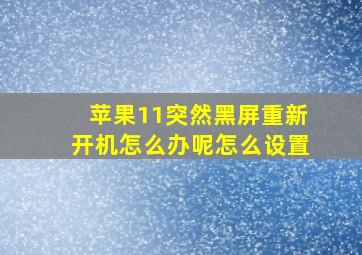 苹果11突然黑屏重新开机怎么办呢怎么设置